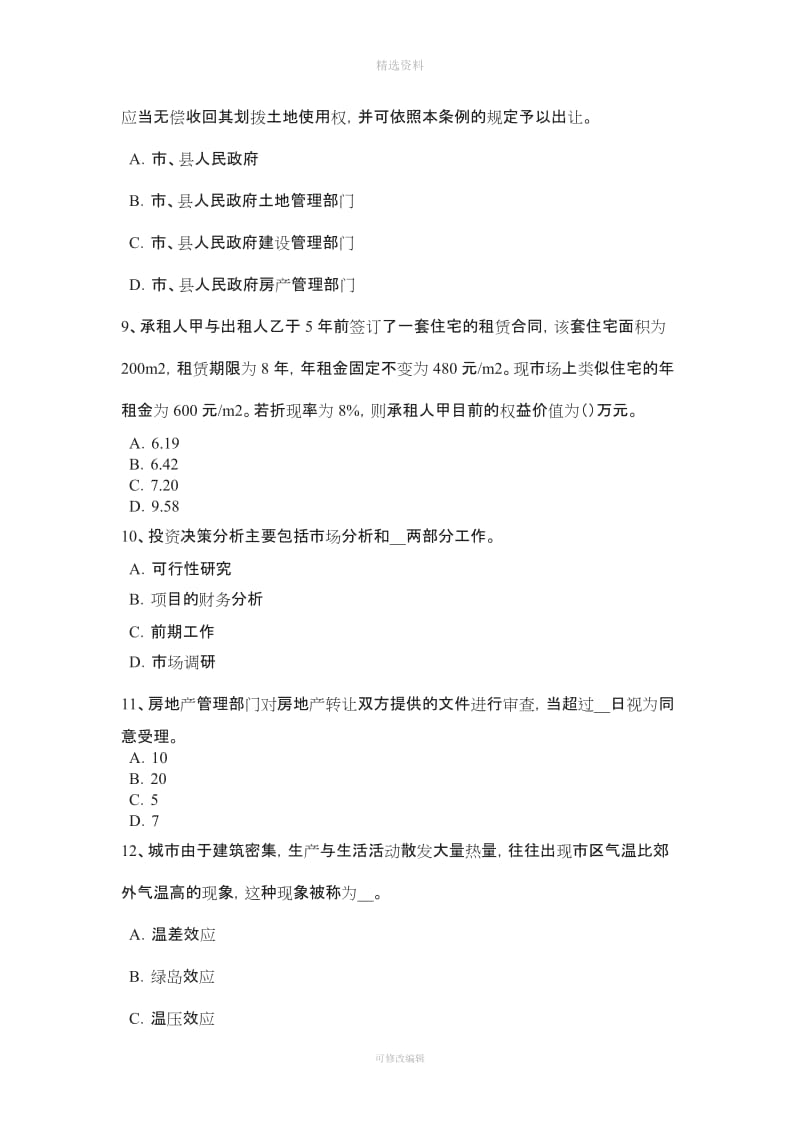 精选资料

应当无偿收回其划拨土地使用权，并可依照本条例的规定予以出让。

A. 市、县人民政府

B. 市、县人民政府土地管理部门

C. 市、县人民政府建设管理部门

D. 市、县人民政府房产管理部门

9、承租人甲与出租人乙于 5 年前签订了一套住宅的租赁合同，该套住宅面积为 200m2，租赁期限为 8 年，年租金固定不变为 480 元/m2。现市场上类似住宅的年租金为 600 元/m2。若折现率为 8%，则承租人甲目前的权益价值为()万元。

A. 6.19
B. 6.42
C. 7.20
D. 9.58

10、投资决策分析主要包括市场分析和__两部分工作。

A. 可行性研究

B. 项目的财务分析

C. 前期工作

D. 市场调研

11、房地产管理部门对房地产转让双方提供的文件进行审查，当超过__日视为同意受理。

A. 10
B. 20
C. 5
D. 7

12、城市由于建筑密集，生产与生活活动散发大量热量，往往出现市区气温比郊外气温高的现象，这种现象被称为__。

A. 温差效应

B. 绿岛效应

C. 温压效应

可修改编辑